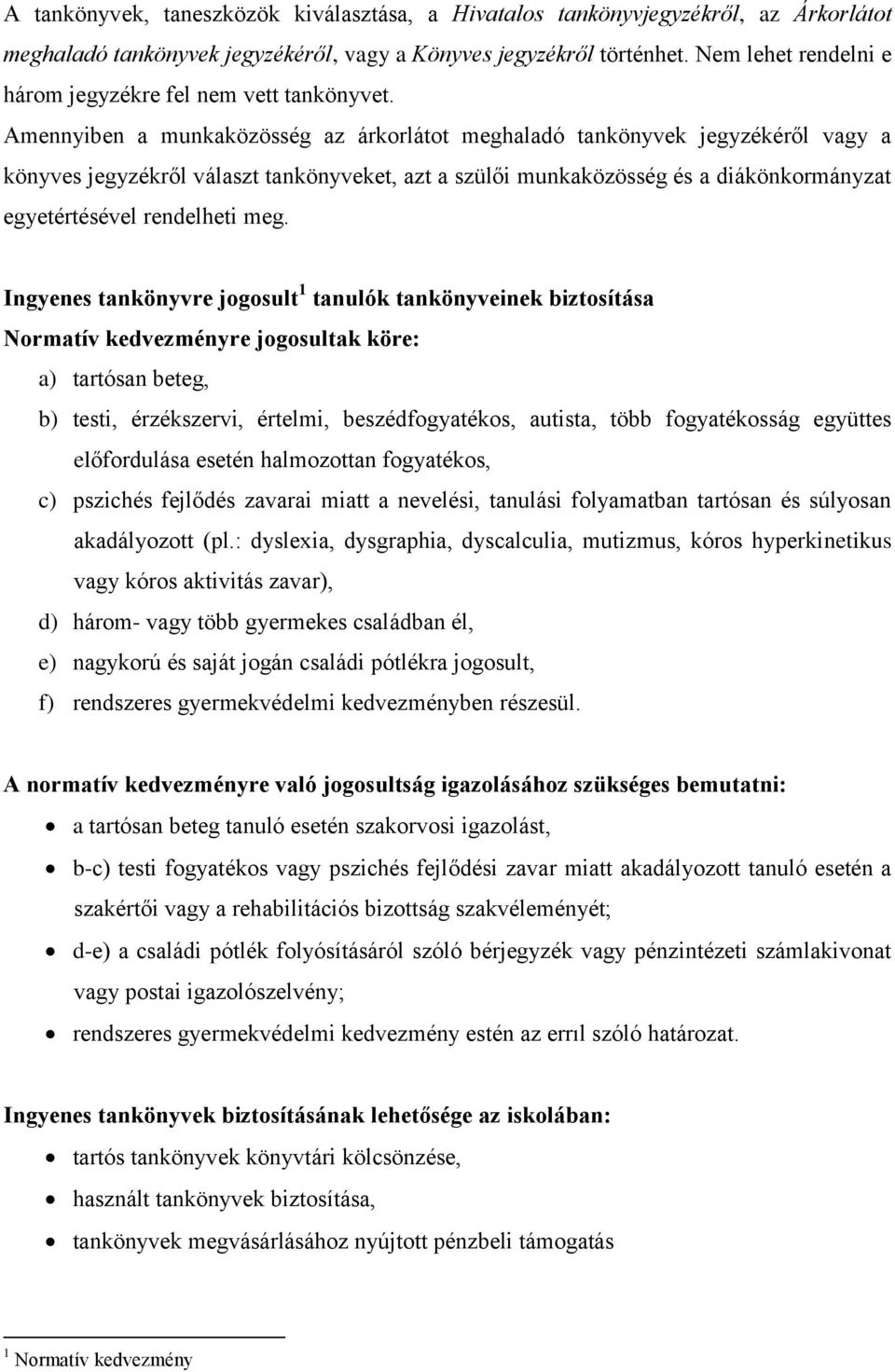 A tankönyvek, taneszközök kiválasztása, a Hivatalos tankönyvjegyzékről, az Árkorlátot meghaladó tankönyvek jegyzékéről, vagy a Könyves jegyzékről történhet. Nem lehet rendelni e három jegyzékre fel nem vett tankönyvet.
Amennyiben a munkaközösség az árkorlátot meghaladó tankönyvek jegyzékéről vagy a könyves jegyzékről választ tankönyveket, azt a szülői munkaközösség és a diákönkormányzat egyetértésével rendelheti meg.

Ingyenes tankönyvre jogosult$^1$ tanulók tankönyveinek biztosítása
Normatív kedvezményre jogosultak köre:
a) tartósan beteg,
b) testi, érzékszervi, értelmi, beszédfogyatékos, autista, több fogyatékosság együttes előfordulása esetén halmozottan fogyatékos,
c) pszichés fejlődés zavarai miatt a nevelési, tanulási folyamatban tartósan és súlyosan akadályozott (pl.: dyslexia, dysgraphia, dyscalculia, mutizmus, kóros hyperkinetikus vagy kóros aktivitás zavar),
d) három- vagy több gyermekes családban él,
e) nagykorú és saját jogán családi pótlékra jogosult,
f) rendszeres gyermekvédelmi kedvezményben részesül.

A normatív kedvezményre való jogosultság igazolásához szükséges bemutatni:
• a tartósan beteg tanuló esetén szakorvosi igazolást,
• b-c) testi fogyatékos vagy pszichés fejlődési zavar miatt akadályozott tanuló esetén a szakértői vagy a rehabilitációs bizottság szakvéleményét;
• d-e) a családi pótlék folyósításáról szóló bérjegyzék vagy pénzintézeti számlakivonat vagy postai igazolószelvény;
• rendszeres gyermekvédelmi kedvezmény estén az errıl szóló határozat.

Ingyenes tankönyvek biztosításának lehetősége az iskolában:
• tartós tankönyvek könyvtári kölcsönzése,
• használt tankönyvek biztosítása,
• tankönyvek megvásárlásához nyújtott pénzbeli támogatás

$^1$ Normatív kedvezmény